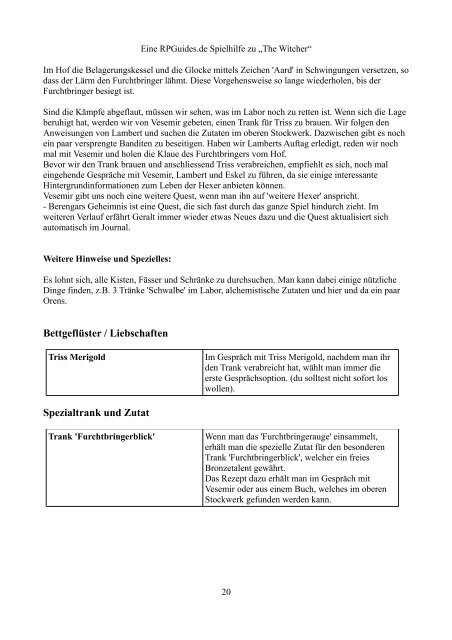 Eine RPGuides.de Spielhilfe zu „The Witcher“

Im Hof die Belagerungskessel und die Glocke mittels Zeichen 'Aard' in Schwingungen versetzen, so dass der Lärm den Furchtbringer lähmt. Diese Vorgehensweise so lange wiederholen, bis der Furchtbringer besiegt ist.

Sind die Kämpfe abgeflaut, müssen wir sehen, was im Labor noch zu retten ist. Wenn sich die Lage beruhigt hat, werden wir von Vesemir gebeten, einen Trank für Triss zu brauen. Wir folgen den Anweisungen von Lambert und suchen die Zutaten im oberen Stockwerk. Dazwischen gibt es noch ein paar versprengte Banditen zu beseitigen. Haben wir Lamberts Auftag erledigt, reden wir noch mal mit Vesemir und holen die Klaue des Furchtbringers vom Hof.
Bevor wir den Trank brauen und anschliessend Triss verabreichen, empfiehlt es sich, noch mal eingehende Gespräche mit Vesemir, Lambert und Eskel zu führen, da sie einige interessante Hintergrundinformationen zum Leben der Hexer anbieten können.
Vesemir gibt uns noch eine weitere Quest, wenn man ihn auf 'weitere Hexer' anspricht.
- Berengars Geheimnis ist eine Quest, die sich fast durch das ganze Spiel hindurch zieht. Im weiteren Verlauf erfährt Geralt immer wieder etwas Neues dazu und die Quest aktualisiert sich automatisch im Journal.

Weitere Hinweise und Spezielles:

Es lohnt sich, alle Kisten, Fässer und Schränke zu durchsuchen. Man kann dabei einige nützliche Dinge finden, z.B. 3 Tränke 'Schwalbe' im Labor, alchemistische Zutaten und hier und da ein paar Orens.

Bettgeflüster / Liebschaften

| Triss Merigold | Im Gespräch mit Triss Merigold, nachdem man ihr den Trank verabreicht hat, wählt man immer die erste Gesprächsoption. (du solltest nicht sofort los wollen). |
|---|---|

Spezialtrank und Zutat

| Trank 'Furchtbringerblick' | Wenn man das 'Furchtbringerauge' einsammelt, erhält man die spezielle Zutat für den besonderen Trank 'Furchtbringerblick', welcher ein freies Bronzetalent gewährt. Das Rezept dazu erhält man im Gespräch mit Vesemir oder aus einem Buch, welches im oberen Stockwerk gefunden werden kann. |
|---|---|

20